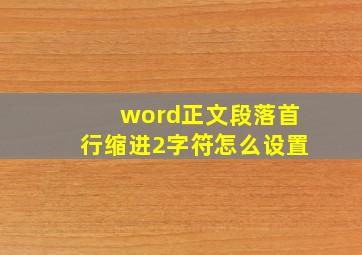 word正文段落首行缩进2字符怎么设置